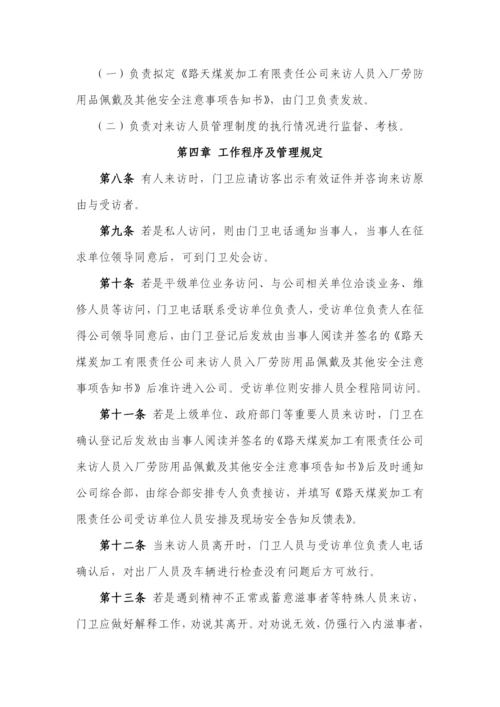 （一）负责拟定《路天煤炭加工有限责任公司来访人员入厂劳防用品佩戴及其他安全注意事项告知书》，由门卫负责发放。

（二）负责对来访人员管理制度的执行情况进行监督、考核。

第四章 工作程序及管理规定

第八条 有人来访时，门卫应请访客出示有效证件并咨询来访原由与受访者。

第九条 若是私人访问，则由门卫电话通知当事人，当事人在征求单位领导同意后，可到门卫处会访。

第十条 若是平级单位业务访问、与公司相关单位洽谈业务、维修人员等访问，门卫电话联系受访单位负责人，受访单位负责人在征得公司领导同意后，由门卫登记后发放由当事人阅读并签名的《路天煤炭加工有限责任公司来访人员入厂劳防用品佩戴及其他安全注意事项告知书》后准许进入公司。受访单位则安排人员全程陪同访问。

第十一条 若是上级单位、政府部门等重要人员来访时，门卫在确认登记后发放由当事人阅读并签名的《路天煤炭加工有限责任公司来访人员入厂劳防用品佩戴及其他安全注意事项告知书》后及时通知公司综合部，由综合部安排专人负责接访，并填写《路天煤炭加工有限责任公司受访单位人员安排及现场安全告知反馈表》。

第十二条 当来访人员离开时，门卫人员与受访单位负责人电话确认后，对出厂人员及车辆进行检查没有问题后方可放行。

第十三条 若是遇到精神不正常或蓄意滋事者等特殊人员来访，门卫应做好解释工作，劝说其离开。对劝说无效，仍强行入内滋事者，